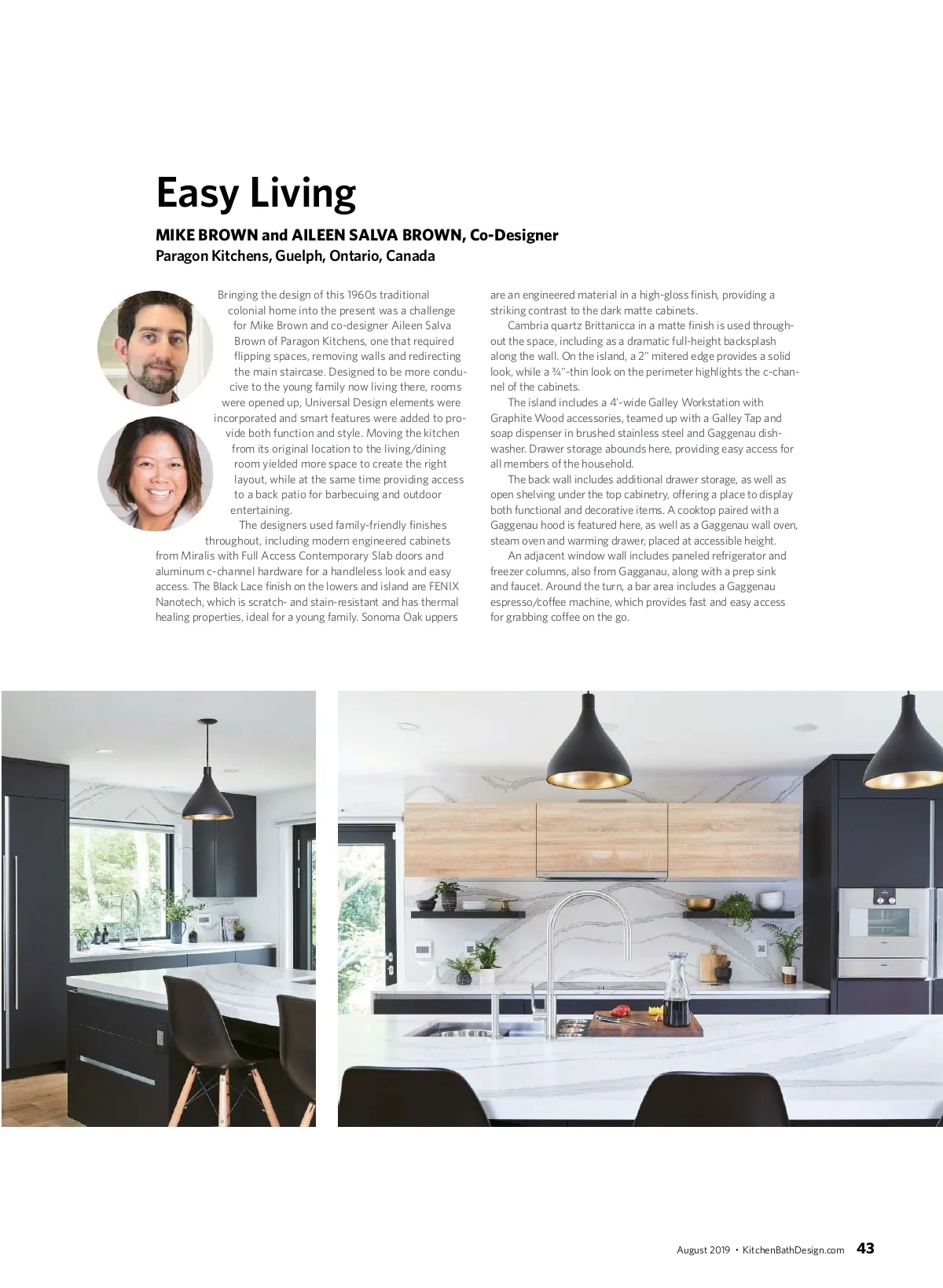 Easy Living

MIKE BROWN and AILEEN SALVA BROWN, Co-Designer
Paragon Kitchens, Guelph, Ontario, Canada

Bringing the design of this 1960s traditional colonial home into the present was a challenge for Mike Brown and co-designer Aileen Salva Brown of Paragon Kitchens, one that required flipping spaces, removing walls and redirecting the main staircase. Designed to be more conducive to the young family now living there, rooms were opened up, Universal Design elements were incorporated and smart features were added to provide both function and style. Moving the kitchen from its original location to the living/dining room yielded more space to create the right layout, while at the same time providing access to a back patio for barbecuing and outdoor entertaining.

The designers used family-friendly finishes throughout, including modern engineered cabinets from Miralis with Full Access Contemporary Slab doors and aluminum c-channel hardware for a handleless look and easy access. The Black Lace finish on the lowers and island are FENIX Nanotech, which is scratch- and stain-resistant and has thermal healing properties, ideal for a young family. Sonoma Oak uppers are an engineered material in a high-gloss finish, providing a striking contrast to the dark matte cabinets.

Cambria quartz Brittanicca in a matte finish is used throughout the space, including as a dramatic full-height backsplash along the wall. On the island, a 2" mitered edge provides a solid look, while a ¾"-thin look on the perimeter highlights the c-channel of the cabinets.

The island includes a 4'-wide Galley Workstation with Graphite Wood accessories, teamed up with a Galley Tap and soap dispenser in brushed stainless steel and Gaggenau dishwasher. Drawer storage abounds here, providing easy access for all members of the household.

The back wall includes additional drawer storage, as well as open shelving under the top cabinetry, offering a place to display both functional and decorative items. A cooktop paired with a Gaggenau hood is featured here, as well as a Gaggenau wall oven, steam oven and warming drawer, placed at accessible height.

An adjacent window wall includes paneled refrigerator and freezer columns, also from Gagganau, along with a prep sink and faucet. Around the turn, a bar area includes a Gaggenau espresso/coffee machine, which provides fast and easy access for grabbing coffee on the go.

August 2019 • KitchenBathDesign.com 43